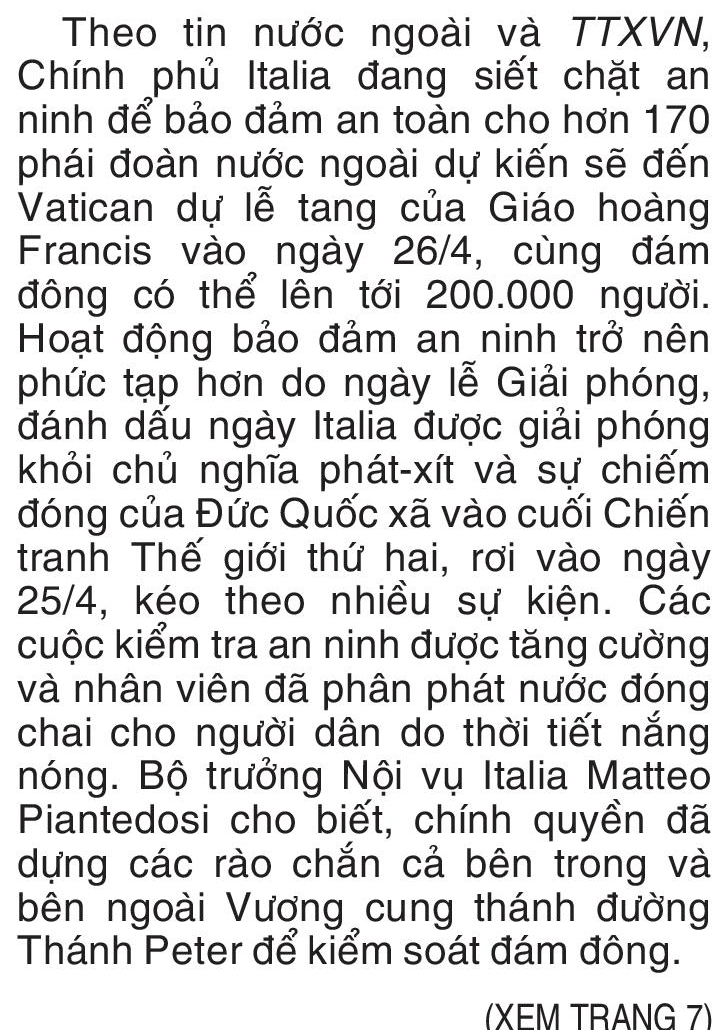 Theo tin nước ngoài và TTXVN, Chính phủ Italia đang siết chặt an ninh để bảo đảm an toàn cho hơn 170 phái đoàn nước ngoài dự kiến sẽ đến Vatican dự lễ tang của Giáo hoàng Francis vào ngày 26/4, cùng đám đông có thể lên tới 200.000 người. Hoạt động bảo đảm an ninh trở nên phức tạp hơn do ngày lễ Giải phóng, đánh dấu ngày Italia được giải phóng khỏi chủ nghĩa phát-xít và sự chiếm đóng của Đức Quốc xã vào cuối Chiến tranh Thế giới thứ hai, rơi vào ngày 25/4, kéo theo nhiều sự kiện. Các cuộc kiểm tra an ninh được tăng cường và nhân viên đã phân phát nước đóng chai cho người dân do thời tiết nắng nóng. Bộ trưởng Nội vụ Italia Matteo Piantedosi cho biết, chính quyền đã dựng các rào chắn cả bên trong và bên ngoài Vương cung thánh đường Thánh Peter để kiểm soát đám đông.

(XEM TRANG 7)